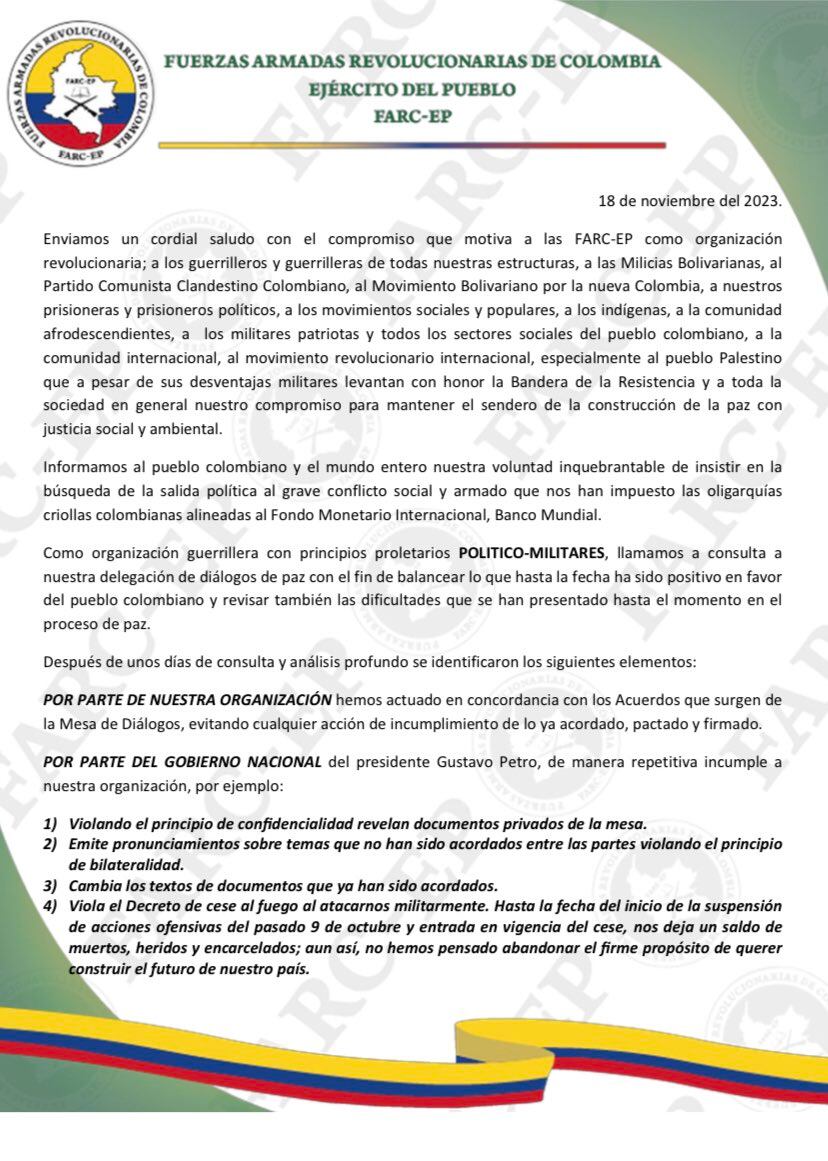 FUERZAS ARMADAS REVOLUCIONARIAS DE COLOMBIA FARC-EP FARC-EP

FUERZAS ARMADAS REVOLUCIONARIAS DE COLOMBIA
EJÉRCITO DEL PUEBLO
FARC-EP

18 de noviembre del 2023.

Enviamos un cordial saludo con el compromiso que motiva a las FARC-EP como organización revolucionaria; a los guerrilleros y guerrilleras de todas nuestras estructuras, a las Milicias Bolivarianas, al Partido Comunista Clandestino Colombiano, al Movimiento Bolivariano por la nueva Colombia, a nuestros prisioneras y prisioneros políticos, a los movimientos sociales y populares, a los indígenas, a la comunidad afrodescendientes, a los militares patriotas y todos los sectores sociales del pueblo colombiano, a la comunidad internacional, al movimiento revolucionario internacional, especialmente al pueblo Palestino que a pesar de sus desventajas militares levantan con honor la Bandera de la Resistencia y a toda la sociedad en general nuestro compromiso para mantener el sendero de la construcción de la paz con justicia social y ambiental.

Informamos al pueblo colombiano y el mundo entero nuestra voluntad inquebrantable de insistir en la búsqueda de la salida política al grave conflicto social y armado que nos han impuesto las oligarquías criollas colombianas alineadas al Fondo Monetario Internacional, Banco Mundial.

Como organización guerrillera con principios proletarios POLITICO-MILITARES, llamamos a consulta a nuestra delegación de diálogos de paz con el fin de balancear lo que hasta la fecha ha sido positivo en favor del pueblo colombiano y revisar también las dificultades que se han presentado hasta el momento en el proceso de paz.

Después de unos días de consulta y análisis profundo se identificaron los siguientes elementos:

POR PARTE DE NUESTRA ORGANIZACIÓN hemos actuado en concordancia con los Acuerdos que surgen de la Mesa de Diálogos, evitando cualquier acción de incumplimiento de lo ya acordado, pactado y firmado.

POR PARTE DEL GOBIERNO NACIONAL del presidente Gustavo Petro, de manera repetitiva incumple a nuestra organización, por ejemplo:

1) Violando el principio de confidencialidad revelan documentos privados de la mesa.
2) Emite pronunciamientos sobre temas que no han sido acordados entre las partes violando el principio de bilateralidad.
3) Cambia los textos de documentos que ya han sido acordados.
4) Viola el Decreto de cese al fuego al atacarnos militarmente. Hasta la fecha del inicio de la suspensión de acciones ofensivas del pasado 9 de octubre y entrada en vigencia del cese, nos deja un saldo de muertos, heridos y encarcelados; aun así, no hemos pensado abandonar el firme propósito de querer construir el futuro de nuestro país.